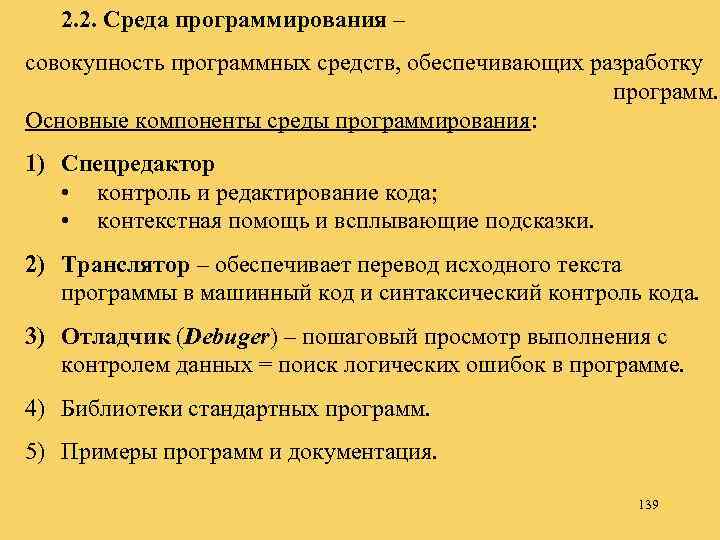 2.2. Среда программирования –

совокупность программных средств, обеспечивающих разработку программ.

Основные компоненты среды программирования:

1) Спецредактор
• контроль и редактирование кода;
• контекстная помощь и всплывающие подсказки.

2) Транслятор – обеспечивает перевод исходного текста программы в машинный код и синтаксический контроль кода.

3) Отладчик (Debuger) – пошаговый просмотр выполнения с контролем данных = поиск логических ошибок в программе.

4) Библиотеки стандартных программ.

5) Примеры программ и документация.

139